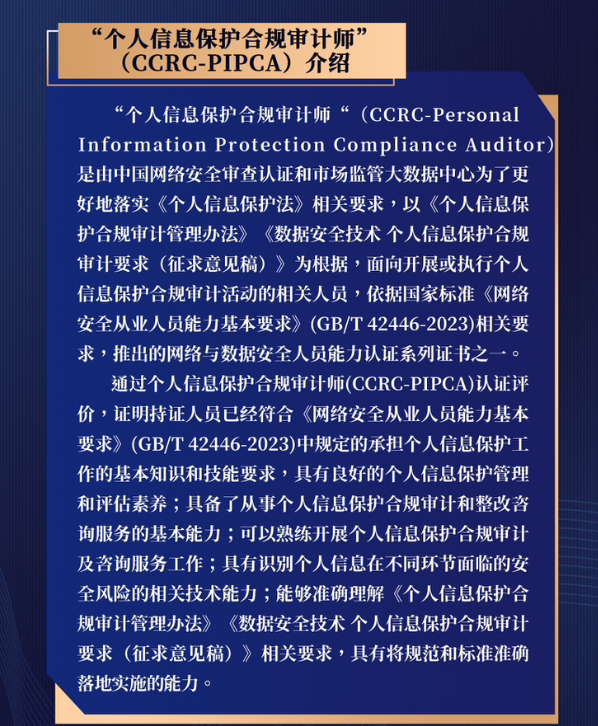 “个人信息保护合规审计师”
（CCRC-PIPCA）介绍

“个人信息保护合规审计师“（CCRC-Personal Information Protection Compliance Auditor）是由中国网络安全审查认证和市场监管大数据中心为了更好地落实《个人信息保护法》相关要求，以《个人信息保护合规审计管理办法》《数据安全技术 个人信息保护合规审计要求（征求意见稿）》为根据，面向开展或执行个人信息保护合规审计活动的相关人员，依据国家标准《网络安全从业人员能力基本要求》(GB/T 42446-2023)相关要求，推出的网络与数据安全人员能力认证系列证书之一。

通过个人信息保护合规审计师(CCRC-PIPCA)认证评价，证明持证人员已经符合《网络安全从业人员能力基本要求》(GB/T 42446-2023)中规定的承担个人信息保护工作的基本知识和技能要求，具有良好的个人信息保护管理和评估素养；具备了从事个人信息保护合规审计和整改咨询服务的基本能力；可以熟练开展个人信息保护合规审计及咨询服务工作；具有识别个人信息在不同环节面临的安全风险的相关技术能力；能够准确理解《个人信息保护合规审计管理办法》《数据安全技术 个人信息保护合规审计要求（征求意见稿）》相关要求，具有将规范和标准准确落地实施的能力。